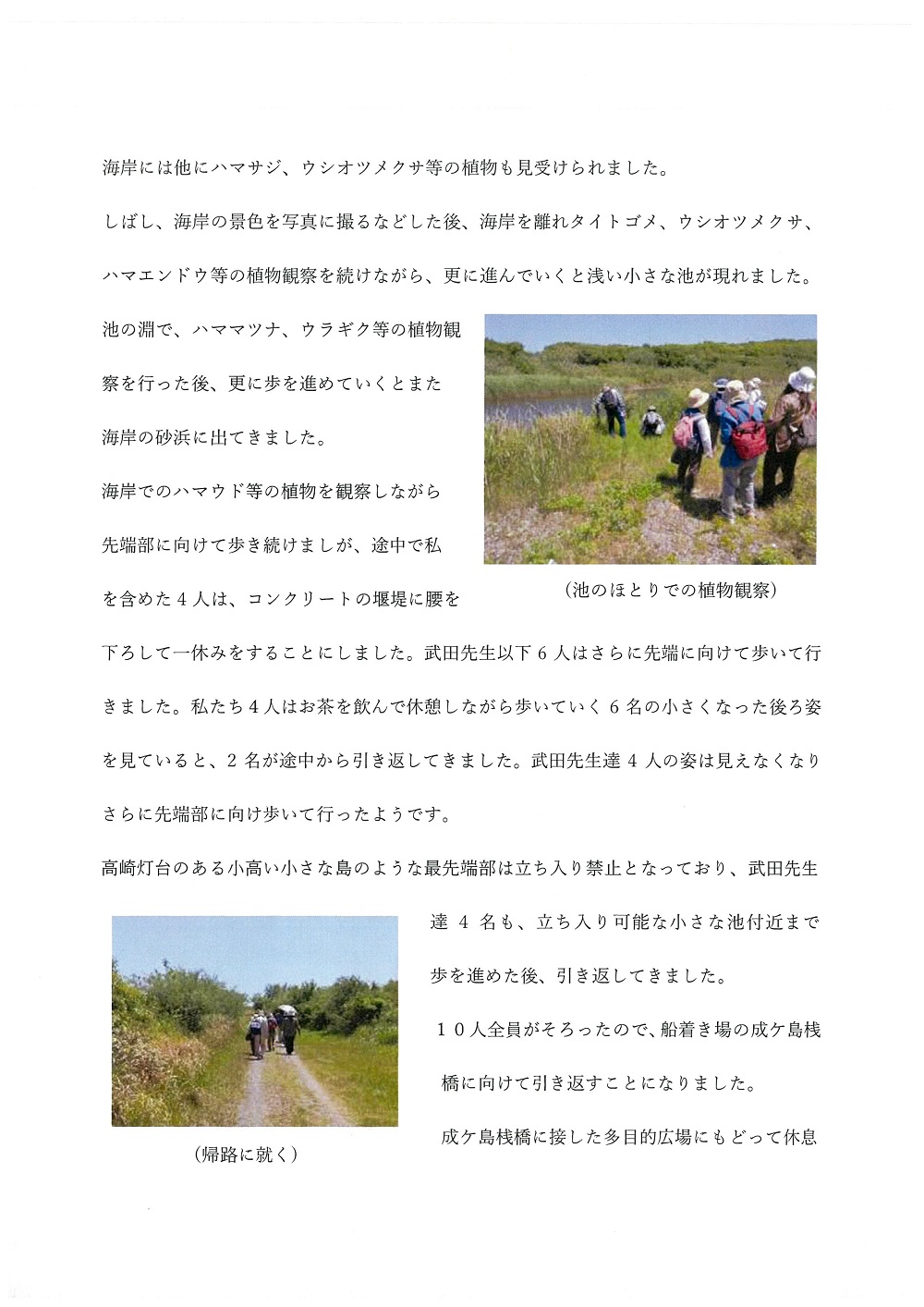 海岸には他にハマサジ、ウシオツメクサ等の植物も見受けられました。

しばし、海岸の景色を写真に撮るなどした後、海岸を離れタイトゴメ、ウシオツメクサ、ハマエンドウ等の植物観察を続けながら、更に進んでいくと浅い小さな池が現れました。

池の淵で、ハママツナ、ウラギク等の植物観察を行った後、更に歩を進めていくとまた海岸の砂浜に出てきました。

海岸でのハマウド等の植物を観察しながら先端部に向けて歩き続けましが、途中で私を含めた４人は、コンクリートの堰堤に腰を下ろして一休みをすることにしました。武田先生以下６人はさらに先端に向けて歩いて行きました。私たち４人はお茶を飲んで休憩しながら歩いていく６名の小さくなった後ろ姿を見ていると、２名が途中から引き返してきました。武田先生達４人の姿は見えなくなりさらに先端部に向け歩いて行ったようです。

（池のほとりでの植物観察）

高崎灯台のある小高い小さな島のような最先端部は立ち入り禁止となっており、武田先生達４名も、立ち入り可能な小さな池付近まで歩を進めた後、引き返してきました。

１０人全員がそろったので、船着き場の成ケ島桟橋に向けて引き返すことになりました。

成ケ島桟橋に接した多目的広場にもどって休息

（帰路に就く）